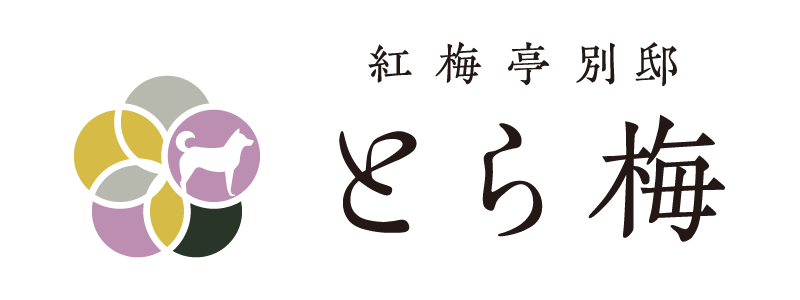 紅梅亭別邸
とら梅